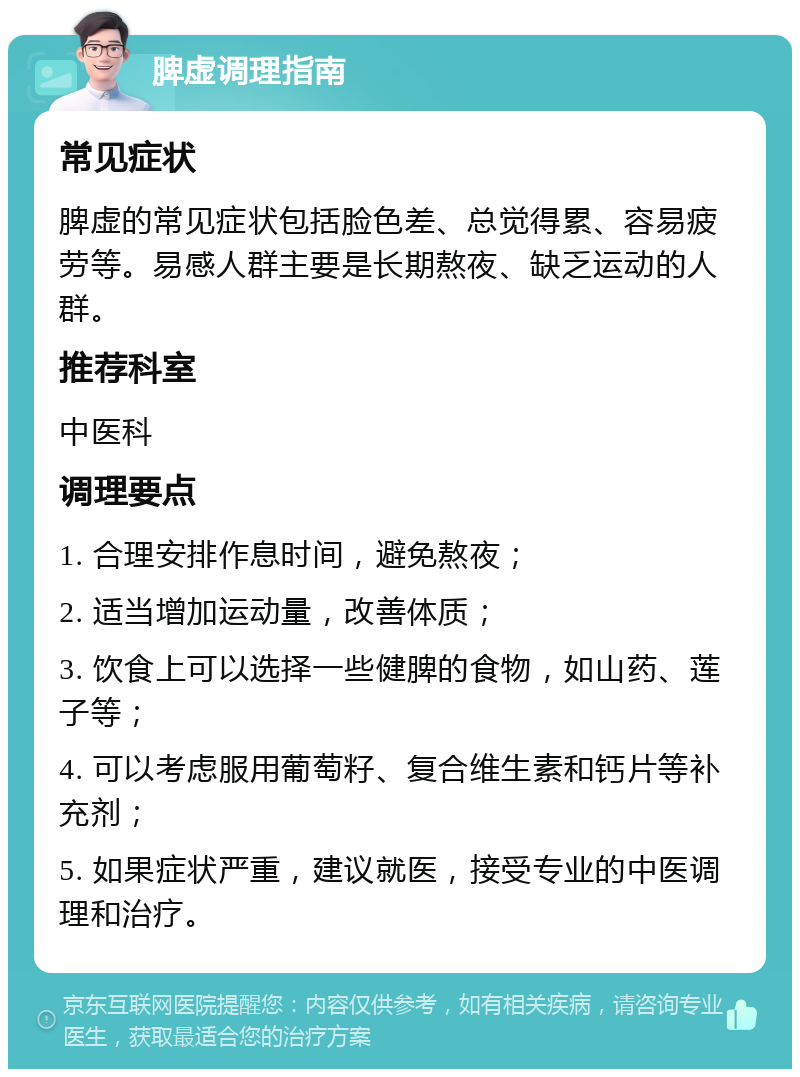 脾虚调理指南

常见症状

脾虚的常见症状包括脸色差、总觉得累、容易疲劳等。易感人群主要是长期熬夜、缺乏运动的人群。

推荐科室

中医科

调理要点

1. 合理安排作息时间，避免熬夜；

2. 适当增加运动量，改善体质；

3. 饮食上可以选择一些健脾的食物，如山药、莲子等；

4. 可以考虑服用葡萄籽、复合维生素和钙片等补充剂；

5. 如果症状严重，建议就医，接受专业的中医调理和治疗。

京东互联网医院提醒您：内容仅供参考，如有相关疾病，请咨询专业医生，获取最适合您的治疗方案